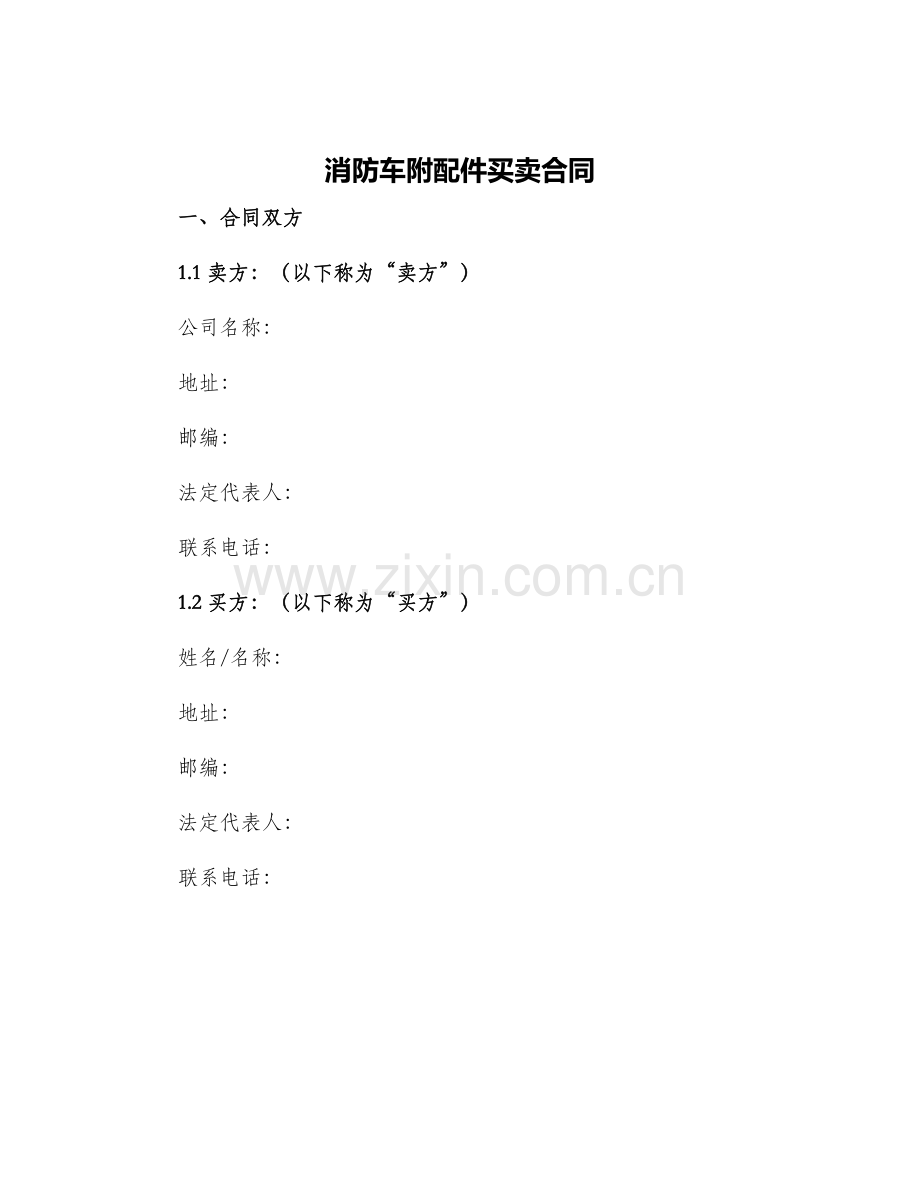 消防车附配件买卖合同

一、合同双方

1.1 卖方：（以下称为“卖方”）

公司名称:

地址:

邮编:

法定代表人:

联系电话:

www.zixin.com.cn

1.2 买方：（以下称为“买方”）

姓名/名称:

地址:

邮编:

法定代表人:

联系电话: